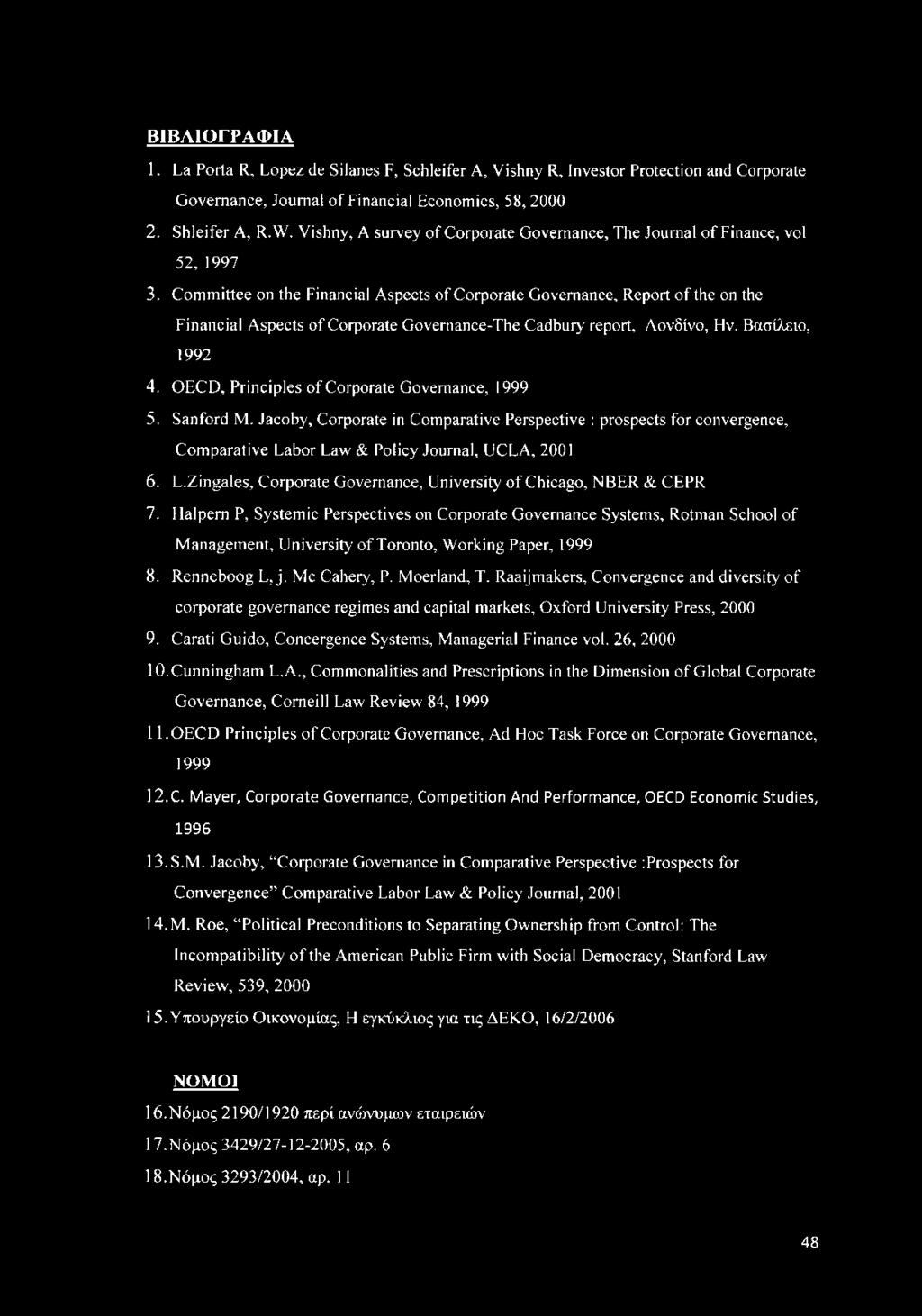 ΒΙΒΛΙΟΓΡΑΦΙΑ

1. La Porta R, Lopez de Silanes F, Schleifer A, Vishny R, Investor Protection and Corporate Governance, Journal of Financial Economics, 58, 2000

2. Shleifer A, R.W. Vishny, A survey of Corporate Governance, The Journal of Finance, vol 52, 1997

3. Committee on the Financial Aspects of Corporate Governance, Report of the on the Financial Aspects of Corporate Governance-The Cadbury report, Λονδίνο, Ην. Βασίλειο, 1992

4. OECD, Principles of Corporate Governance, 1999

5. Sanford M. Jacoby, Corporate in Comparative Perspective : prospects for convergence, Comparative Labor Law & Policy Journal, UCLA, 2001

6. L.Zingales, Corporate Governance, University of Chicago, NBER & CEPR

7. Halpern P, Systemic Perspectives on Corporate Governance Systems, Rotman School of Management, University of Toronto, Working Paper, 1999

8. Renneboog L, j. Mc Cahery, P. Moerland, T. Raaijmakers, Convergence and diversity of corporate governance regimes and capital markets, Oxford University Press, 2000

9. Carati Guido, Concergence Systems, Managerial Finance vol. 26, 2000

10. Cunningham L.A., Commonalities and Prescriptions in the Dimension of Global Corporate Governance, Corneill Law Review 84, 1999

11. OECD Principles of Corporate Governance, Ad Hoc Task Force on Corporate Governance, 1999

12. C. Mayer, Corporate Governance, Competition And Performance, OECD Economic Studies, 1996

13. S.M. Jacoby, "Corporate Governance in Comparative Perspective :Prospects for Convergence" Comparative Labor Law & Policy Journal, 2001

14. M. Roe, "Political Preconditions to Separating Ownership from Control: The Incompatibility of the American Public Firm with Social Democracy, Stanford Law Review, 539, 2000

15. Υπουργείο Οικονομίας, Η εγκύκλιος για τις ΔΕΚΟ, 16/2/2006

ΝΟΜΟΙ

16. Νόμος 2190/1920 περί ανώνυμων εταιρειών

17. Νόμος 3429/27-12-2005, αρ. 6

18. Νόμος 3293/2004, αρ. 11

48